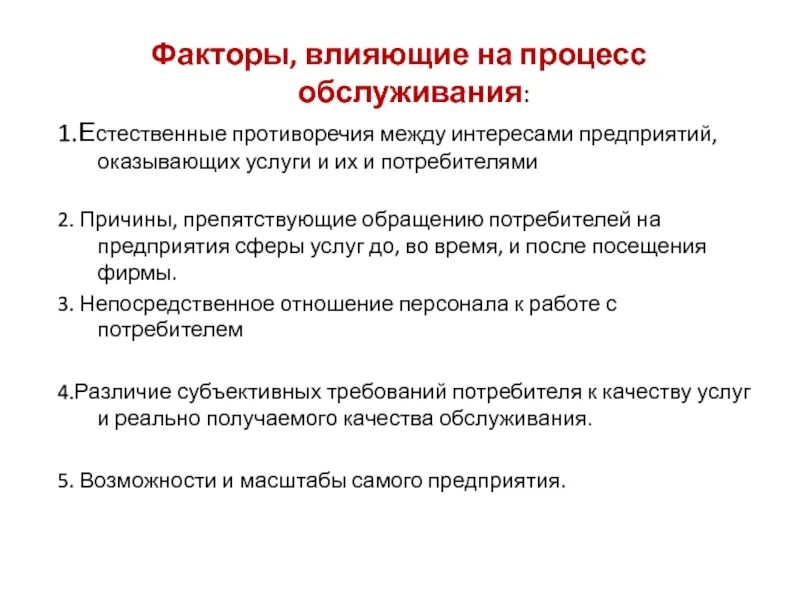 Факторы, влияющие на процесс обслуживания:

1.Естественные противоречия между интересами предприятий, оказывающих услуги и их и потребителями

2. Причины, препятствующие обращению потребителей на предприятия сферы услуг до, во время, и после посещения фирмы.

3. Непосредственное отношение персонала к работе с потребителем

4.Различие субъективных требований потребителя к качеству услуг и реально получаемого качества обслуживания.

5. Возможности и масштабы самого предприятия.